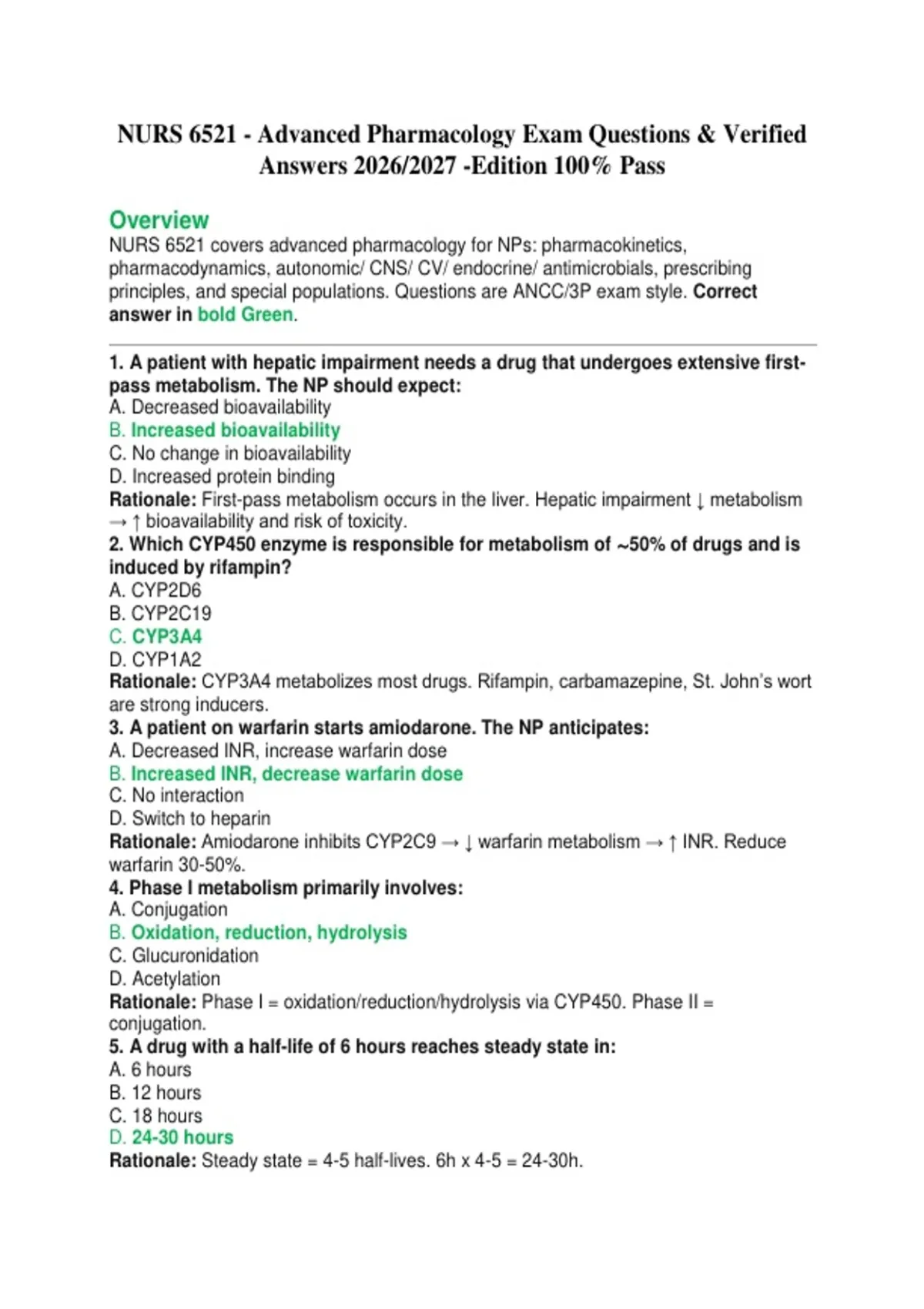 NURS 6521 - Advanced Pharmacology Exam Questions & Verified Answers 2026/2027 -Edition 100% Pass

Overview
NURS 6521 covers advanced pharmacology for NPs: pharmacokinetics, pharmacodynamics, autonomic/ CNS/ CV/ endocrine/ antimicrobials, prescribing principles, and special populations. Questions are ANCC/3P exam style. Correct answer in bold Green.

1. A patient with hepatic impairment needs a drug that undergoes extensive first-pass metabolism. The NP should expect:
A. Decreased bioavailability
B. Increased bioavailability
C. No change in bioavailability
D. Increased protein binding
Rationale: First-pass metabolism occurs in the liver. Hepatic impairment ↓ metabolism → ↑ bioavailability and risk of toxicity.
2. Which CYP450 enzyme is responsible for metabolism of ~50% of drugs and is induced by rifampin?
A. CYP2D6
B. CYP2C19
C. CYP3A4
D. CYP1A2
Rationale: CYP3A4 metabolizes most drugs. Rifampin, carbamazepine, St. John's wort are strong inducers.
3. A patient on warfarin starts amiodarone. The NP anticipates:
A. Decreased INR, increase warfarin dose
B. Increased INR, decrease warfarin dose
C. No interaction
D. Switch to heparin
Rationale: Amiodarone inhibits CYP2C9 → ↓ warfarin metabolism → ↑ INR. Reduce warfarin 30-50%.
4. Phase I metabolism primarily involves:
A. Conjugation
B. Oxidation, reduction, hydrolysis
C. Glucuronidation
D. Acetylation
Rationale: Phase I = oxidation/reduction/hydrolysis via CYP450. Phase II = conjugation.
5. A drug with a half-life of 6 hours reaches steady state in:
A. 6 hours
B. 12 hours
C. 18 hours
D. 24-30 hours
Rationale: Steady state = 4-5 half-lives. 6h x 4-5 = 24-30h.